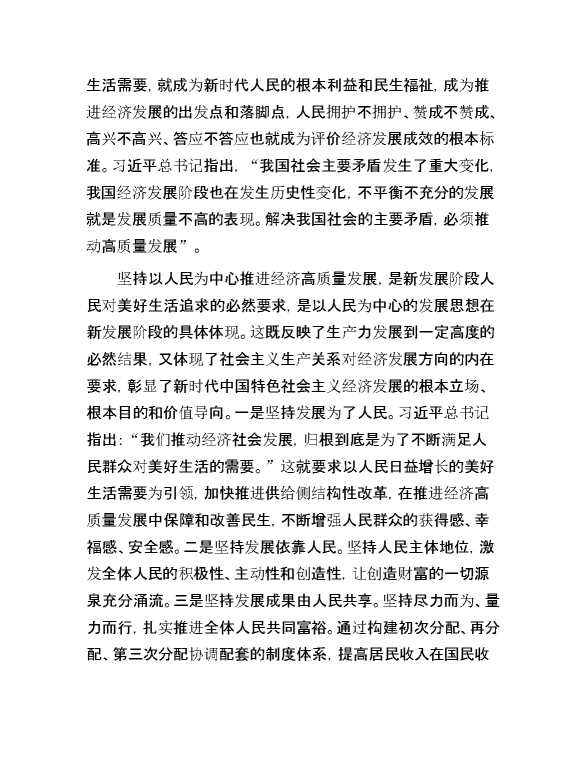 生活需要，就成为新时代人民的根本利益和民生福祉，成为推进经济发展的出发点和落脚点，人民拥护不拥护、赞成不赞成、高兴不高兴、答应不答应也就成为评价经济发展成效的根本标准。习近平总书记指出，“我国社会主要矛盾发生了重大变化，我国经济发展阶段也在发生历史性变化，不平衡不充分的发展就是发展质量不高的表现。解决我国社会的主要矛盾，必须推动高质量发展”。

坚持以人民为中心推进经济高质量发展，是新发展阶段人民对美好生活追求的必然要求，是以人民为中心的发展思想在新发展阶段的具体体现。这既反映了生产力发展到一定高度的必然结果，又体现了社会主义生产关系对经济发展方向的内在要求，彰显了新时代中国特色社会主义经济发展的根本立场、根本目的和价值导向。一是坚持发展为了人民。习近平总书记指出：“我们推动经济社会发展，归根到底是为了不断满足人民群众对美好生活的需要。”这就要求以人民日益增长的美好生活需要为引领，加快推进供给侧结构性改革，在推进经济高质量发展中保障和改善民生，不断增强人民群众的获得感、幸福感、安全感。二是坚持发展依靠人民。坚持人民主体地位，激发全体人民的积极性、主动性和创造性，让创造财富的一切源泉充分涌流。三是坚持发展成果由人民共享。坚持尽力而为、量力而行，扎实推进全体人民共同富裕。通过构建初次分配、再分配、第三次分配协调配套的制度体系，提高居民收入在国民收